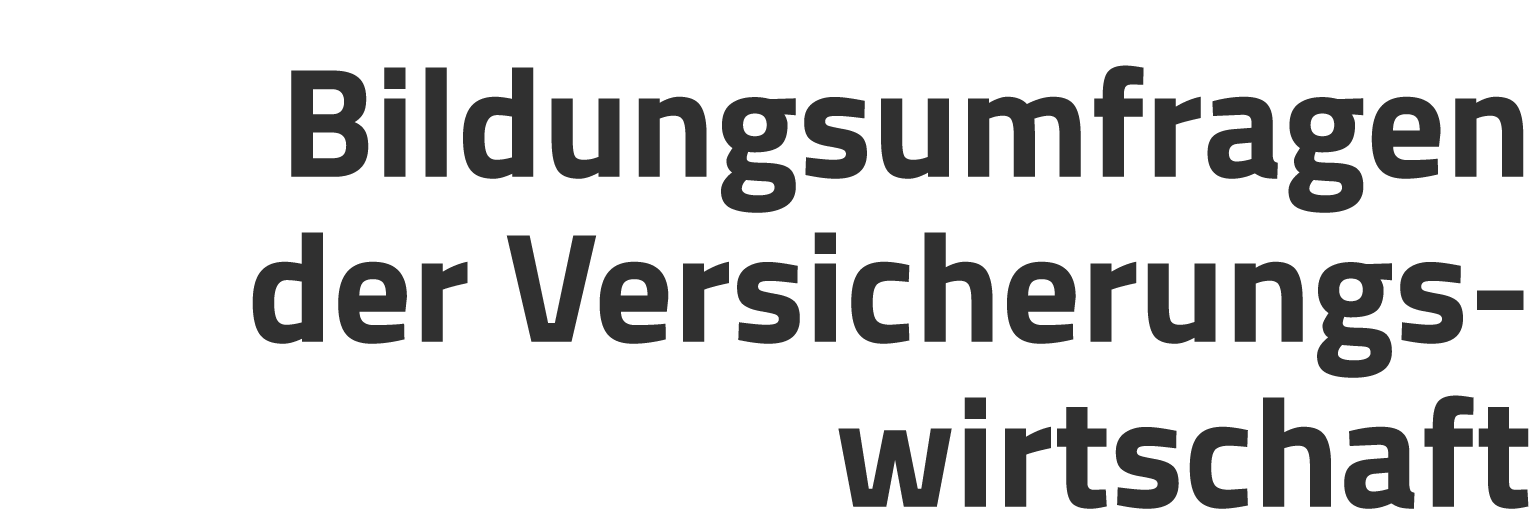 Bildungsumfragen der Versicherungswirtschaft